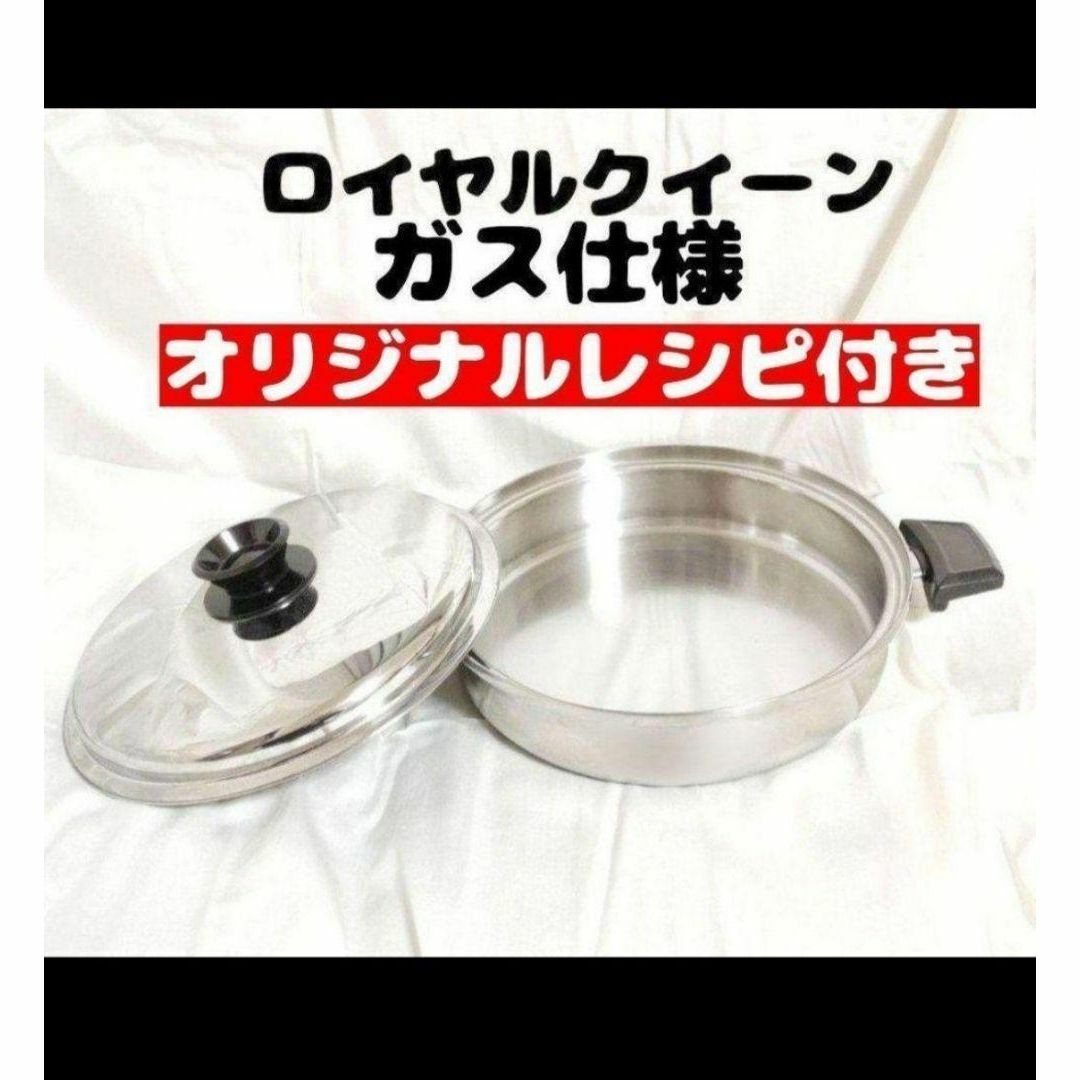 ロイヤルクイーン
ガス仕様

オリジナルレシピ付き